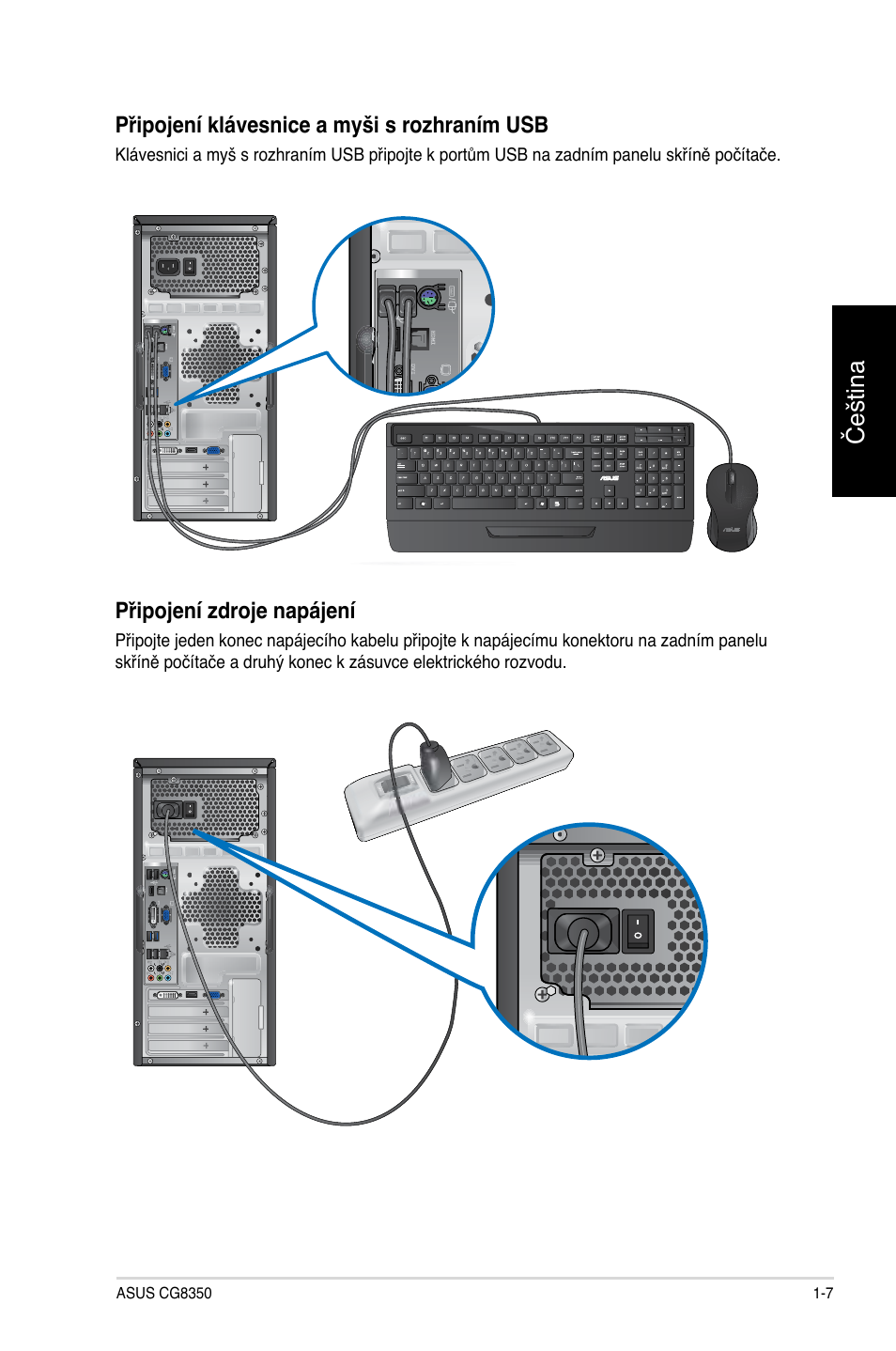 Připojení klávesnice a myši s rozhraním USB

Klávesnici a myš s rozhraním USB připojte k portům USB na zadním panelu skříně počítače.

Čeština

Připojení zdroje napájení

Připojte jeden konec napájecího kabelu připojte k napájecímu konektoru na zadním panelu skříně počítače a druhý konec k zásuvce elektrického rozvodu.

ASUS CG8350

1-7